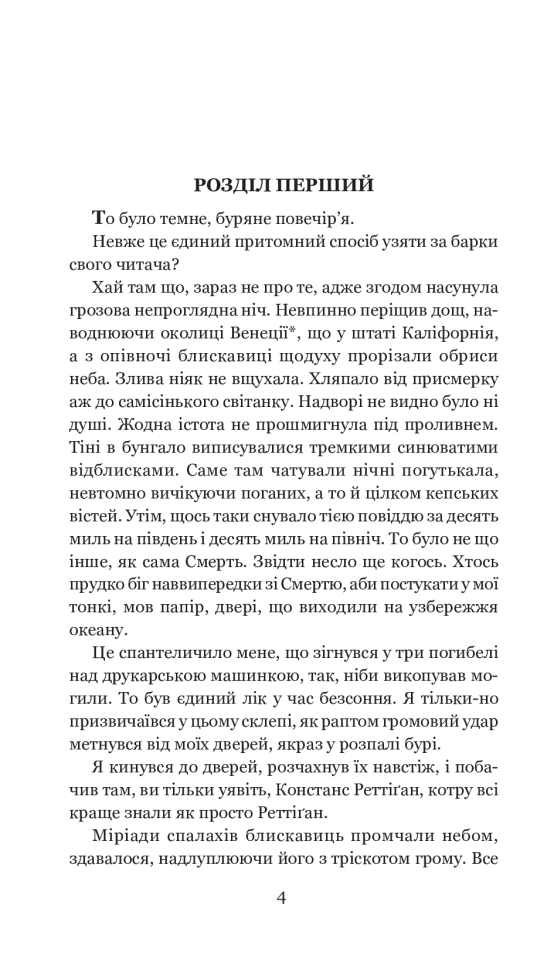 РОЗДІЛ ПЕРШИЙ

То було темне, буряне повечір'я.

Невже це єдиний притомний спосіб узяти за барки свого читача?

Хай там що, зараз не про те, адже згодом насунула грозова непроглядна ніч. Невпинно періщив дощ, наводнюючи околиці Венеції*, що у штаті Каліфорнія, а з опівночі блискавиці щодуху прорізали обриси неба. Злива ніяк не вщухала. Хляпало від присмерку аж до самісінького світанку. Надворі не видно було ні душі. Жодна істота не прошмигнула під проливнем. Тіні в бунгало виписувалися тремкими синюватими відблисками. Саме там чатували нічні погуткала, невтомно вичікуючи поганих, а то й цілком кепських вістей. Утім, щось таки снувало тією повіддю за десять миль на південь і десять миль на північ. То було не що інше, як сама Смерть. Звідти несло ще когось. Хтось прудко біг наввипередки зі Смертю, аби постукати у мої тонкі, мов папір, двері, що виходили на узбережжя океану.

Це спантеличило мене, що зігнувся у три погибелі над друкарською машинкою, так, ніби викопував могили. То був єдиний лік у час безсоння. Я тільки-но призвичаївся у цьому склепі, як раптом громовий удар метнувся від моїх дверей, якраз у розпалі бурі.

Я кинувся до дверей, розчахнув їх навстіж, і побачив там, ви тільки уявіть, Констанс Реттіґан, котру всі краще знали як просто Реттіґан.

Міріади спалахів блискавиць промчали небом, здавалося, надлуплюючи його з тріскотом грому. Все

4